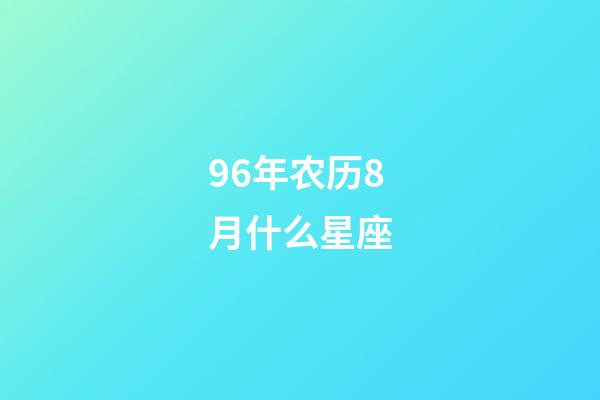 96年农历8月什么星座